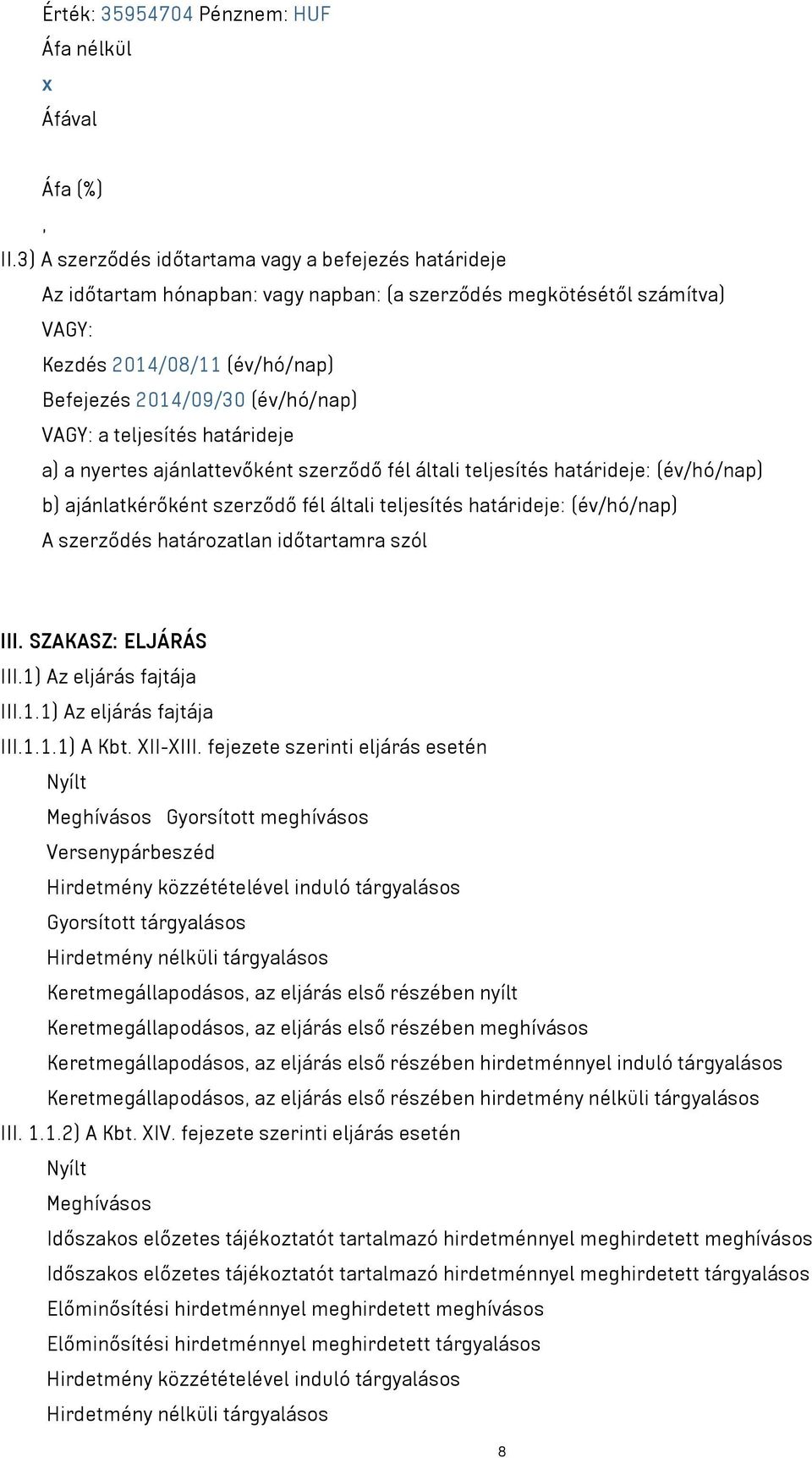 Érték: 35954704 Pénznem: HUF
Áfa nélkül
x
Áfával

Áfa (%)
,
II.3) A szerződés időtartama vagy a befejezés határideje
Az időtartam hónapban: vagy napban: (a szerződés megkötésétől számítva)
VAGY:
Kezdés 2014/08/11 (év/hó/nap)
Befejezés 2014/09/30 (év/hó/nap)
VAGY: a teljesítés határideje
a) a nyertes ajánlattevőként szerződő fél általi teljesítés határideje: (év/hó/nap)
b) ajánlatkérőként szerződő fél általi teljesítés határideje: (év/hó/nap)
A szerződés határozatlan időtartamra szól

III. SZAKASZ: ELJÁRÁS
III.1) Az eljárás fajtája
III.1.1) Az eljárás fajtája
III.1.1.1) A Kbt. XII-XIII. fejezete szerinti eljárás esetén
Nyílt
Meghívásos Gyorsított meghívásos
Versenypárbeszéd
Hirdetmény közzétételével induló tárgyalásos
Gyorsított tárgyalásos
Hirdetmény nélküli tárgyalásos
Keretmegállapodásos, az eljárás első részében nyílt
Keretmegállapodásos, az eljárás első részében meghívásos
Keretmegállapodásos, az eljárás első részében hirdetménnyel induló tárgyalásos
Keretmegállapodásos, az eljárás első részében hirdetmény nélküli tárgyalásos
III. 1.1.2) A Kbt. XIV. fejezete szerinti eljárás esetén
Nyílt
Meghívásos
Időszakos előzetes tájékoztatót tartalmazó hirdetménnyel meghirdetett meghívásos
Időszakos előzetes tájékoztatót tartalmazó hirdetménnyel meghirdetett tárgyalásos
Előminősítési hirdetménnyel meghirdetett meghívásos
Előminősítési hirdetménnyel meghirdetett tárgyalásos
Hirdetmény közzétételével induló tárgyalásos
Hirdetmény nélküli tárgyalásos
8